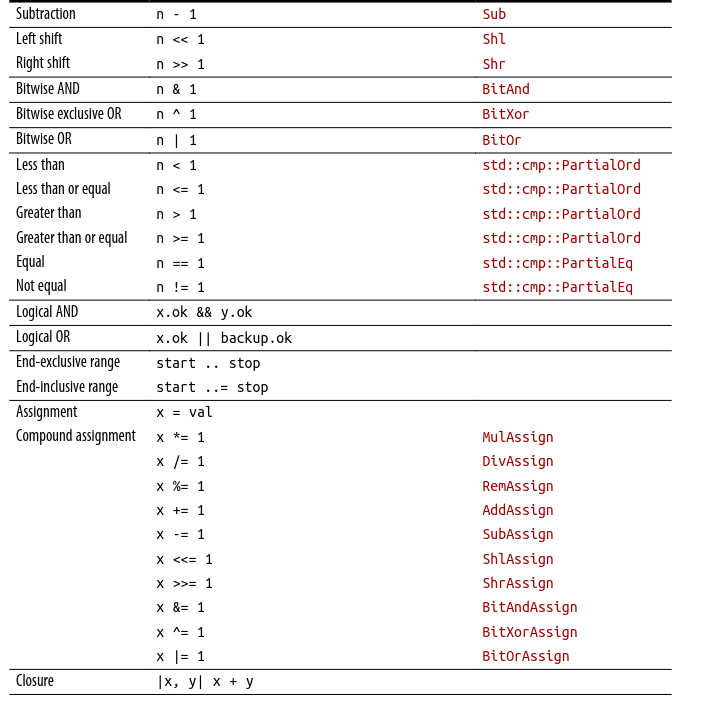 |  |  |  |
|---|---|---|
| Subtraction | n - 1 | Sub |
| Left shift | n << 1 | Shl |
| Right shift | n >> 1 | Shr |
| Bitwise AND | n & 1 | BitAnd |
| Bitwise exclusive OR | n ^ 1 | BitXor |
| Bitwise OR | n \| 1 | BitOr |
| Less than | n < 1 | std::cmp::PartialOrd |
| Less than or equal | n <= 1 | std::cmp::PartialOrd |
| Greater than | n > 1 | std::cmp::PartialOrd |
| Greater than or equal | n >= 1 | std::cmp::PartialOrd |
| Equal | n == 1 | std::cmp::PartialEq |
| Not equal | n != 1 | std::cmp::PartialEq |
| Logical AND | x.ok && y.ok |  |
| Logical OR | x.ok \|\| backup.ok |  |
| End-exclusive range | start .. stop |  |
| End-inclusive range | start ..= stop |  |
| Assignment | x = val |  |
| Compound assignment | x *= 1 | MulAssign |
|  | x /= 1 | DivAssign |
|  | x %= 1 | RemAssign |
|  | x += 1 | AddAssign |
|  | x -= 1 | SubAssign |
|  | x <<= 1 | ShlAssign |
|  | x >>= 1 | ShrAssign |
|  | x &= 1 | BitAndAssign |
|  | x ^= 1 | BitXorAssign |
|  | x \|= 1 | BitOrAssign |
| Closure | \|x, y\| x + y |  |